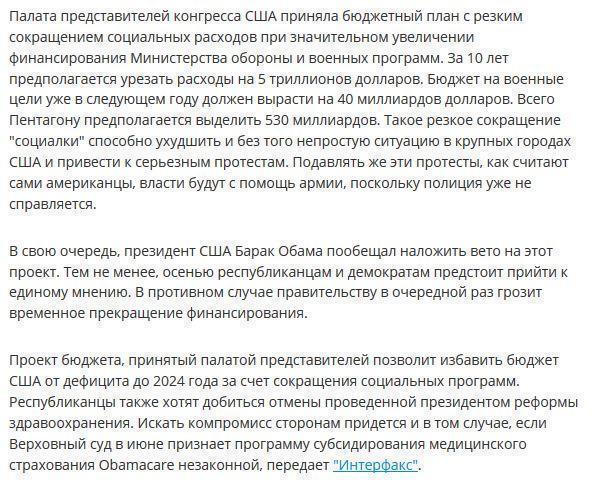 Палата представителей конгресса США приняла бюджетный план с резким сокращением социальных расходов при значительном увеличении финансирования Министерства обороны и военных программ. За 10 лет предполагается урезать расходы на 5 триллионов долларов. Бюджет на военные цели уже в следующем году должен вырасти на 40 миллиардов долларов. Всего Пентагону предполагается выделить 530 миллиардов. Такое резкое сокращение "социалки" способно ухудшить и без того непростую ситуацию в крупных городах США и привести к серьезным протестам. Подавлять же эти протесты, как считают сами американцы, власти будут с помощь армии, поскольку полиция уже не справляется.

В свою очередь, президент США Барак Обама пообещал наложить вето на этот проект. Тем не менее, осенью республиканцам и демократам предстоит прийти к единому мнению. В противном случае правительству в очередной раз грозит временное прекращение финансирования.

Проект бюджета, принятый палатой представителей позволит избавить бюджет США от дефицита до 2024 года за счет сокращения социальных программ. Республиканцы также хотят добиться отмены проведенной президентом реформы здравоохранения. Искать компромисс сторонам придется и в том случае, если Верховный суд в июне признает программу субсидирования медицинского страхования Obamacare незаконной, передает "Интерфакс".